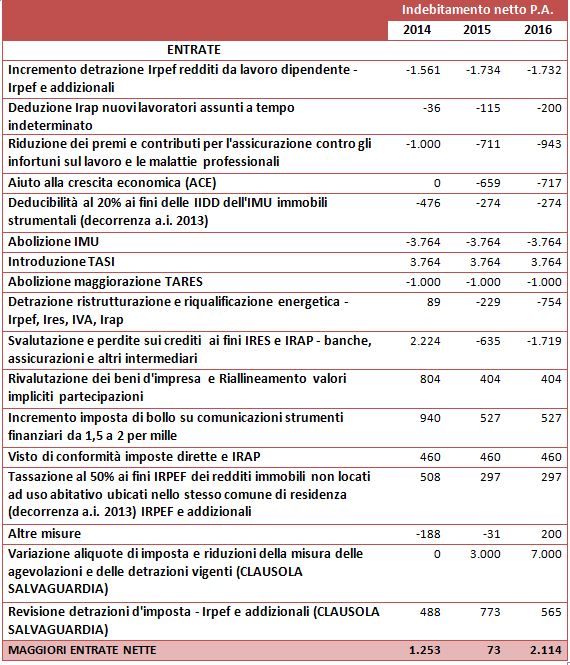 |  | Indebitamento netto P.A. | | |
|---|---|---|---|
|  | 2014 | 2015 | 2016 |
| ENTRATE | | | |
| Incremento detrazione Irpef redditi da lavoro dipendente - Irpef e addizionali | -1.561 | -1.734 | -1.732 |
| Deduzione Irap nuovi lavoratori assunti a tempo indeterminato | -36 | -115 | -200 |
| Riduzione dei premi e contributi per l'assicurazione contro gli infortuni sul lavoro e le malattie professionali | -1.000 | -711 | -943 |
| Aiuto alla crescita economica (ACE) | 0 | -659 | -717 |
| Deducibilità al 20% ai fini delle IIDD dell'IMU immobili strumentali (decorrenza a.i. 2013) | -476 | -274 | -274 |
| Abolizione IMU | -3.764 | -3.764 | -3.764 |
| Introduzione TASI | 3.764 | 3.764 | 3.764 |
| Abolizione maggiorazione TARES | -1.000 | -1.000 | -1.000 |
| Detrazione ristrutturazione e riqualificazione energetica - Irpef, Ires, IVA, Irap | 89 | -229 | -754 |
| Svalutazione e perdite sui crediti ai fini IRES e IRAP - banche, assicurazioni e altri intermediari | 2.224 | -635 | -1.719 |
| Rivalutazione dei beni d'impresa e Riallineamento valori impliciti partecipazioni | 804 | 404 | 404 |
| Incremento imposta di bollo su comunicazioni strumenti finanziari da 1,5 a 2 per mille | 940 | 527 | 527 |
| Visto di conformità imposte dirette e IRAP | 460 | 460 | 460 |
| Tassazione al 50% ai fini IRPEF dei redditi immobili non locati ad uso abitativo ubicati nello stesso comune di residenza (decorrenza a.i. 2013) IRPEF e addizionali | 508 | 297 | 297 |
| Altre misure | -188 | -31 | 200 |
| Variazione aliquote di imposta e riduzioni della misura delle agevolazioni e delle detrazioni vigenti (CLAUSOLA SALVAGUARDIA) | 0 | 3.000 | 7.000 |
| Revisione detrazioni d'imposta - Irpef e addizionali (CLAUSOLA SALVAGUARDIA) | 488 | 773 | 565 |
| MAGGIORI ENTRATE NETTE | 1.253 | 73 | 2.114 |